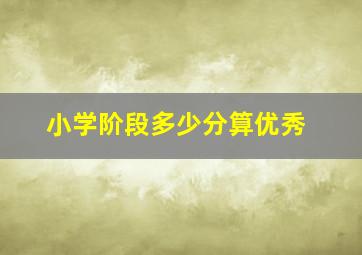 小学阶段多少分算优秀